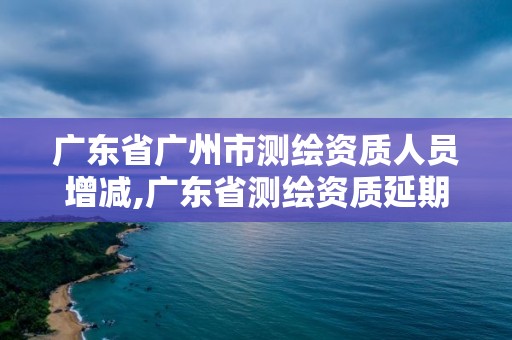 广东省广州市测绘资质人员增减,广东省测绘资质延期